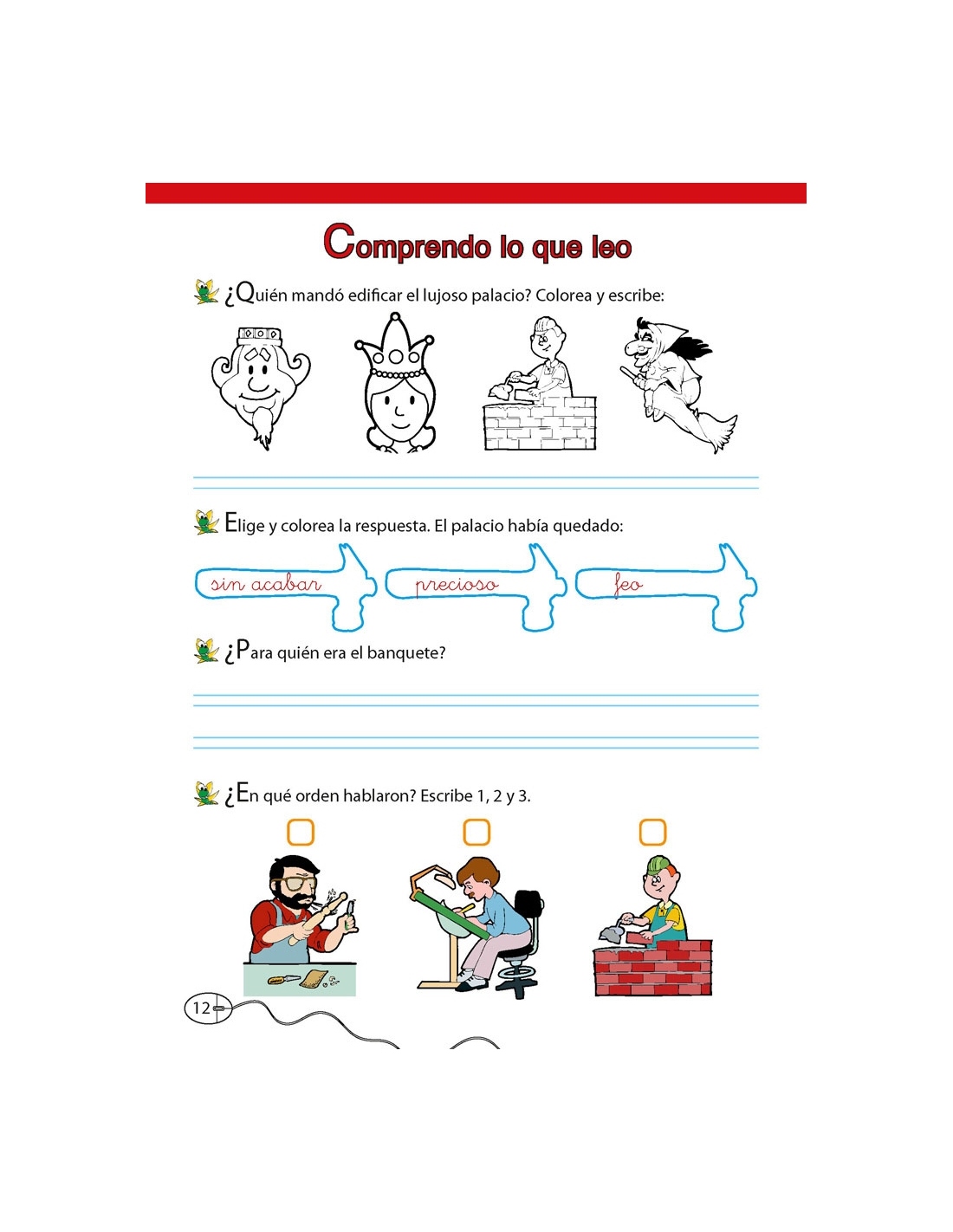 Comprendo lo que leo

¿Quién mandó edificar el lujoso palacio? Colorea y escribe:

Elige y colorea la respuesta. El palacio había quedado:

sin acabar

precioso

feo

¿Para quién era el banquete?

¿En qué orden hablaron? Escribe 1, 2 y 3.

12